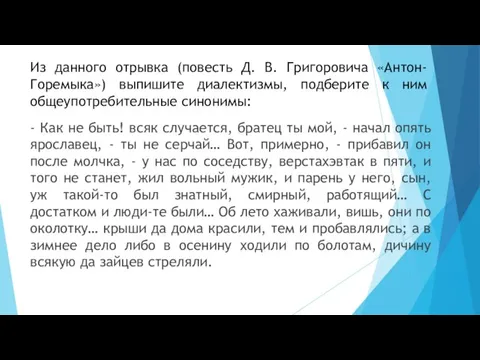 Из данного отрывка (повесть Д. В. Григоровича «Антон-Горемыка») выпишите диалектизмы, подберите к ним общеупотребительные синонимы:

- Как не быть! всяк случается, братец ты мой, - начал опять ярославец, - ты не серчай… Вот, примерно, - прибавил он после молчка, - у нас по соседству, верстахэвтак в пяти, и того не станет, жил вольный мужик, и парень у него, сын, уж такой-то был знатный, смирный, работящий… С достатком и люди-те были… Об лето хаживали, вишь, они по околотку… крыши да дома красили, тем и пробавлялись; а в зимнее дело либо в осенину ходили по болотам, дичину всякую да зайцев стреляли.